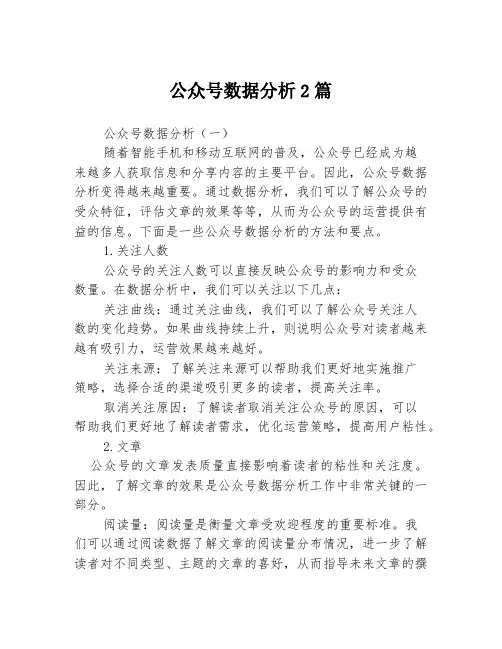 公众号数据分析2篇

公众号数据分析（一）

随着智能手机和移动互联网的普及，公众号已经成为越来越多人获取信息和分享内容的主要平台。因此，公众号数据分析变得越来越重要。通过数据分析，我们可以了解公众号的受众特征，评估文章的效果等等，从而为公众号的运营提供有益的信息。下面是一些公众号数据分析的方法和要点。

1.关注人数

公众号的关注人数可以直接反映公众号的影响力和受众数量。在数据分析中，我们可以关注以下几点：

关注曲线：通过关注曲线，我们可以了解公众号关注人数的变化趋势。如果曲线持续上升，则说明公众号对读者越来越有吸引力，运营效果越来越好。

关注来源：了解关注来源可以帮助我们更好地实施推广策略，选择合适的渠道吸引更多的读者，提高关注率。

取消关注原因：了解读者取消关注公众号的原因，可以帮助我们更好地了解读者需求，优化运营策略，提高用户粘性。

2.文章

公众号的文章发表质量直接影响着读者的粘性和关注度。因此，了解文章的效果是公众号数据分析工作中非常关键的一部分。

阅读量：阅读量是衡量文章受欢迎程度的重要标准。我们可以通过阅读数据了解文章的阅读量分布情况，进一步了解读者对不同类型、主题的文章的喜好，从而指导未来文章的撰